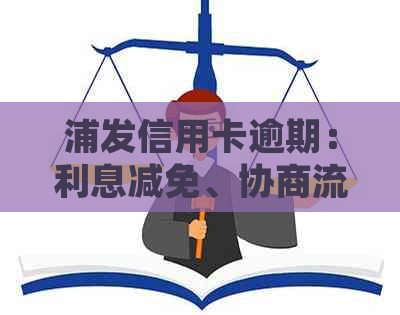 浦发信用卡逾期：利息减免、协商流